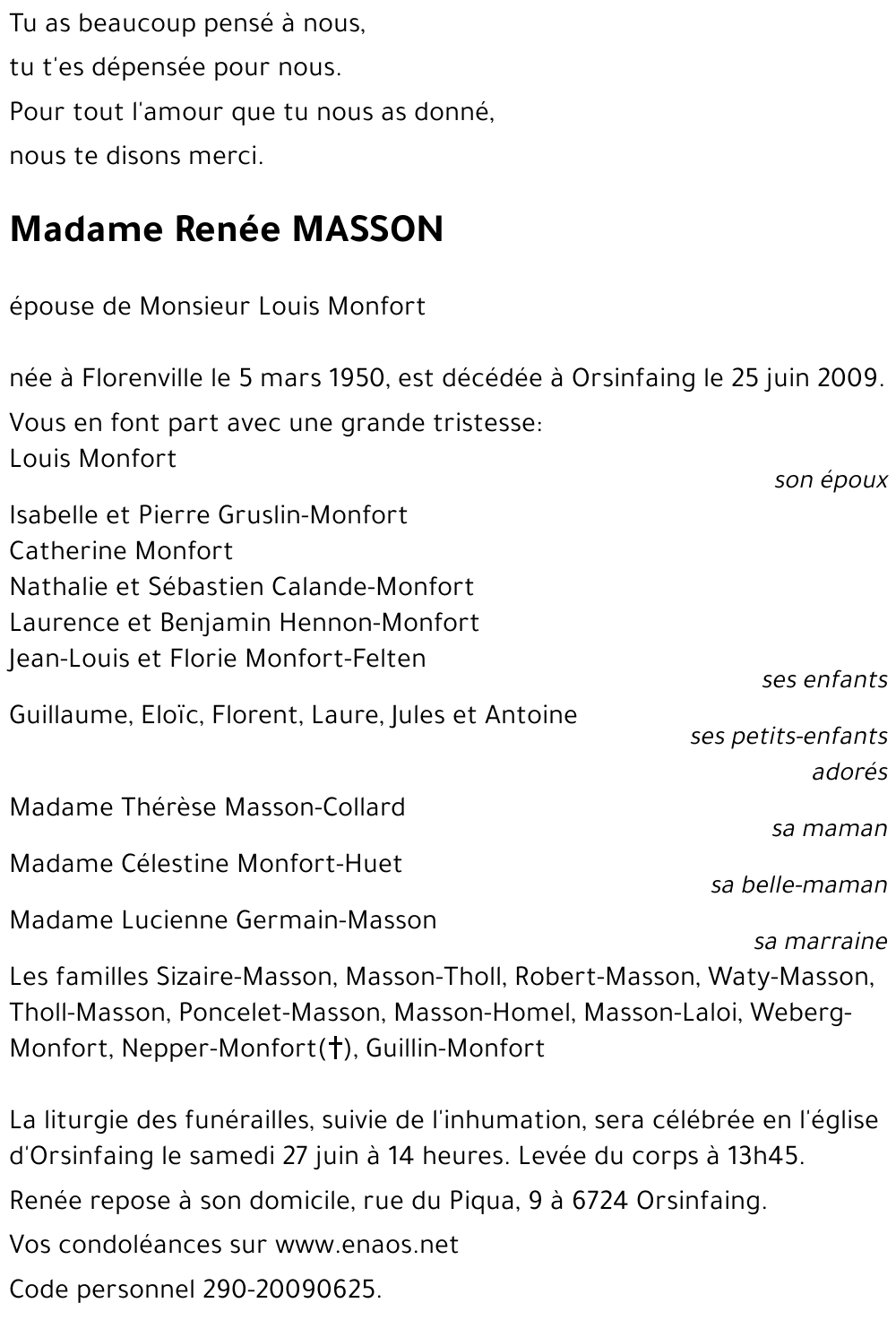 Tu as beaucoup pensé à nous,
tu t'es dépensée pour nous.
Pour tout l'amour que tu nous as donné,
nous te disons merci.

Madame Renée MASSON

épouse de Monsieur Louis Monfort

née à Florenville le 5 mars 1950, est décédée à Orsinfaing le 25 juin 2009.

Vous en font part avec une grande tristesse:
Louis Monfort
son époux

Isabelle et Pierre Gruslin-Monfort
Catherine Monfort
Nathalie et Sébastien Calande-Monfort
Laurence et Benjamin Hennon-Monfort
Jean-Louis et Florie Monfort-Felten
ses enfants

Guillaume, Eloïc, Florent, Laure, Jules et Antoine
ses petits-enfants adorés

Madame Thérèse Masson-Collard
sa maman

Madame Célestine Monfort-Huet
sa belle-maman

Madame Lucienne Germain-Masson
sa marraine

Les familles Sizaire-Masson, Masson-Tholl, Robert-Masson, Waty-Masson, Tholl-Masson, Poncelet-Masson, Masson-Homel, Masson-Laloi, Weberg-Monfort, Nepper-Monfort(†), Guillin-Monfort

La liturgie des funérailles, suivie de l'inhumation, sera célébrée en l'église d'Orsinfaing le samedi 27 juin à 14 heures. Levée du corps à 13h45.

Renée repose à son domicile, rue du Piqua, 9 à 6724 Orsinfaing.

Vos condoléances sur www.enaos.net

Code personnel 290-20090625.